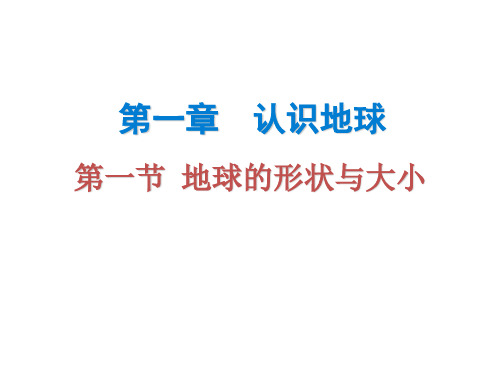 第一章　认识地球

第一节　地球的形状与大小